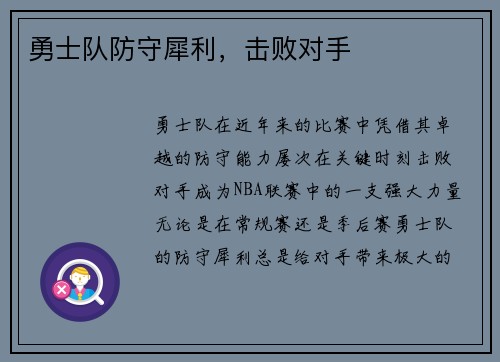 勇士队防守犀利，击败对手

勇士队在近年来的比赛中凭借其卓越的防守能力屡次在关键时刻击败对手成为NBA联赛中的一支强大力量无论是在常规赛还是季后赛勇士队的防守犀利总是给对手带来极大的